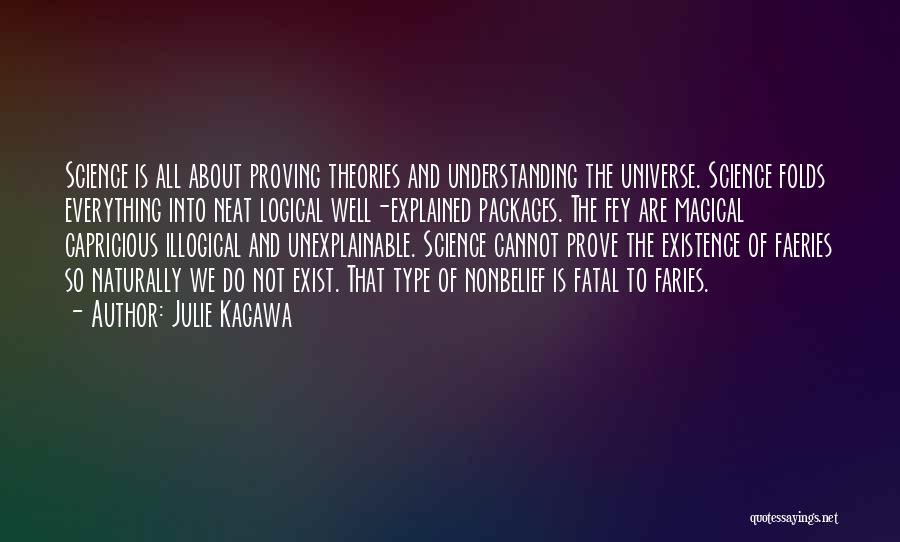 Science is all about proving theories and understanding the universe. Science folds everything into neat logical well-explained packages. The fey are magical capricious illogical and unexplainable. Science cannot prove the existence of faeries so naturally we do not exist. That type of nonbelief is fatal to faries.
- Author: Julie Kagawa

quotessayings.net